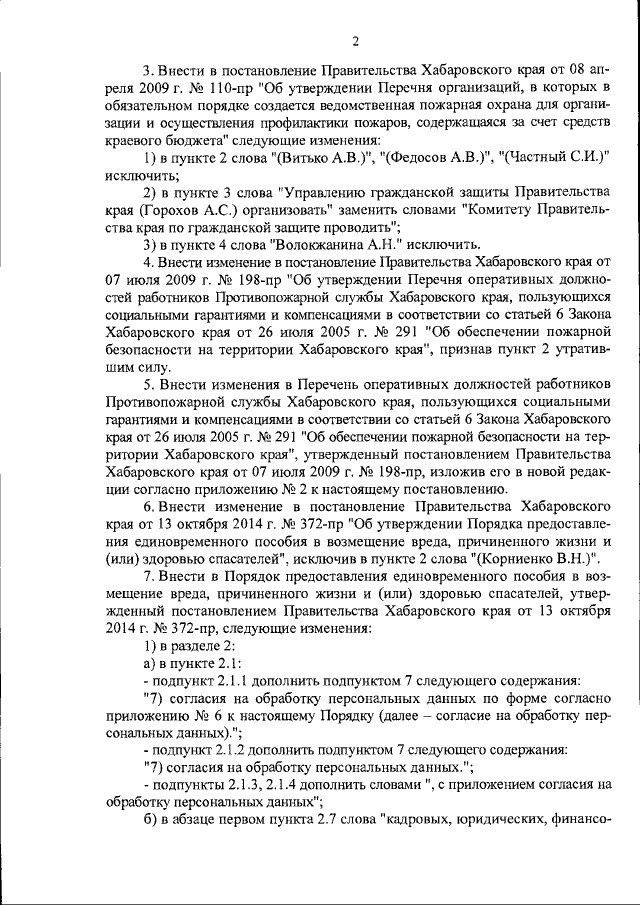 2

3. Внести в постановление Правительства Хабаровского края от 08 апреля 2009 г. № 110-пр "Об утверждении Перечня организаций, в которых в обязательном порядке создается ведомственная пожарная охрана для организации и осуществления профилактики пожаров, содержащаяся за счет средств краевого бюджета" следующие изменения:

1) в пункте 2 слова "(Витько А.В.)", "(Федосов А.В.)", "(Частный С.И.)" исключить;

2) в пункте 3 слова "Управлению гражданской защиты Правительства края (Горохов А.С.) организовать" заменить словами "Комитету Правительства края по гражданской защите проводить";

3) в пункте 4 слова "Волокжанина А.Н." исключить.

4. Внести изменение в постановление Правительства Хабаровского края от 07 июля 2009 г. № 198-пр "Об утверждении Перечня оперативных должностей работников Противопожарной службы Хабаровского края, пользующихся социальными гарантиями и компенсациями в соответствии со статьей 6 Закона Хабаровского края от 26 июля 2005 г. № 291 "Об обеспечении пожарной безопасности на территории Хабаровского края", признав пункт 2 утратившим силу.

5. Внести изменения в Перечень оперативных должностей работников Противопожарной службы Хабаровского края, пользующихся социальными гарантиями и компенсациями в соответствии со статьей 6 Закона Хабаровского края от 26 июля 2005 г. № 291 "Об обеспечении пожарной безопасности на территории Хабаровского края", утвержденный постановлением Правительства Хабаровского края от 07 июля 2009 г. № 198-пр, изложив его в новой редакции согласно приложению № 2 к настоящему постановлению.

6. Внести изменение в постановление Правительства Хабаровского края от 13 октября 2014 г. № 372-пр "Об утверждении Порядка предоставления единовременного пособия в возмещение вреда, причиненного жизни и (или) здоровью спасателей", исключив в пункте 2 слова "(Корниенко В.Н.)".

7. Внести в Порядок предоставления единовременного пособия в возмещение вреда, причиненного жизни и (или) здоровью спасателей, утвержденный постановлением Правительства Хабаровского края от 13 октября 2014 г. № 372-пр, следующие изменения:

1) в разделе 2:

а) в пункте 2.1:

- подпункт 2.1.1 дополнить подпунктом 7 следующего содержания:

"7) согласия на обработку персональных данных по форме согласно приложению № 6 к настоящему Порядку (далее – согласие на обработку персональных данных).";

- подпункт 2.1.2 дополнить подпунктом 7 следующего содержания:

"7) согласия на обработку персональных данных.";

- подпункты 2.1.3, 2.1.4 дополнить словами ", с приложением согласия на обработку персональных данных";

б) в абзаце первом пункта 2.7 слова "кадровых, юридических, финансо-